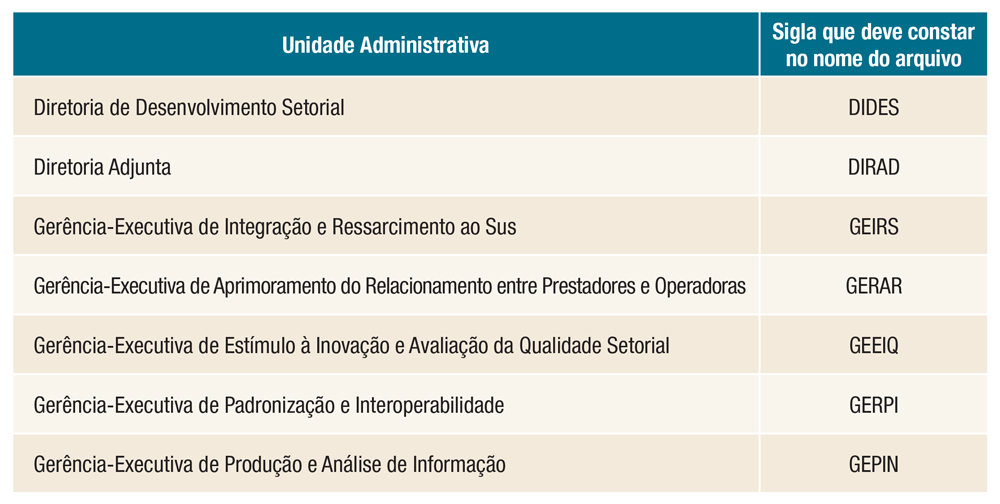 | Unidade Administrativa | Sigla que deve constar no nome do arquivo |
|---|---|
| Diretoria de Desenvolvimento Setorial | DIDES |
| Diretoria Adjunta | DIRAD |
| Gerência-Executiva de Integração e Ressarcimento ao Sus | GEIRS |
| Gerência-Executiva de Aprimoramento do Relacionamento entre Prestadores e Operadoras | GERAR |
| Gerência-Executiva de Estímulo à Inovação e Avaliação da Qualidade Setorial | GEEIQ |
| Gerência-Executiva de Padronização e Interoperabilidade | GERPI |
| Gerência-Executiva de Produção e Análise de Informação | GEPIN |